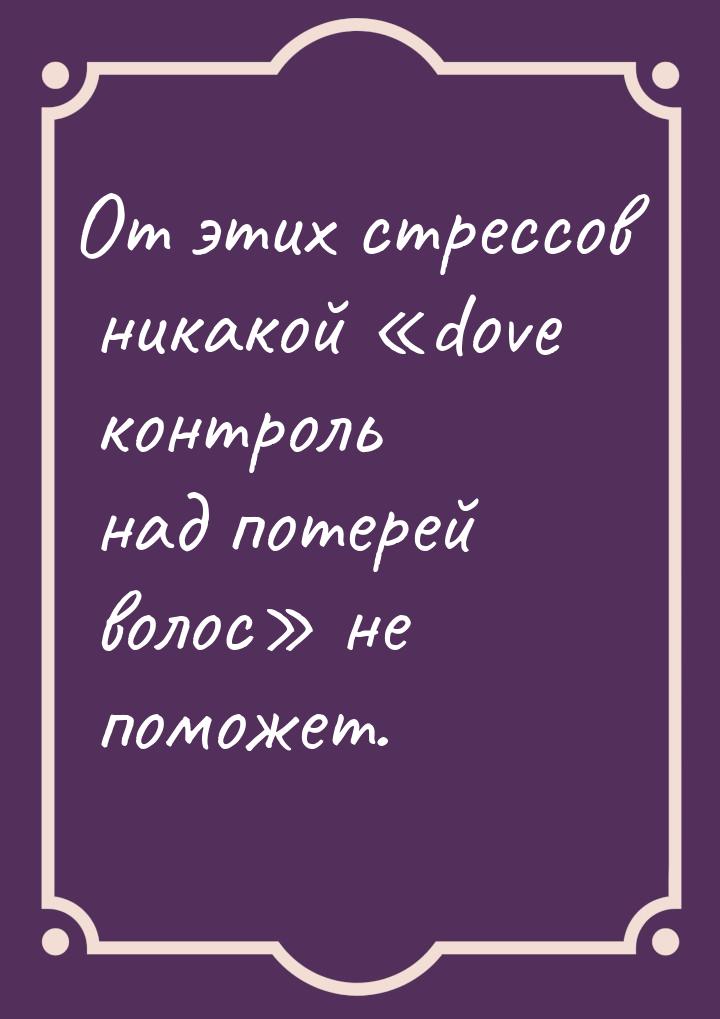 От этих стрессов никакой «dove контроль над потерей волос» не поможет.